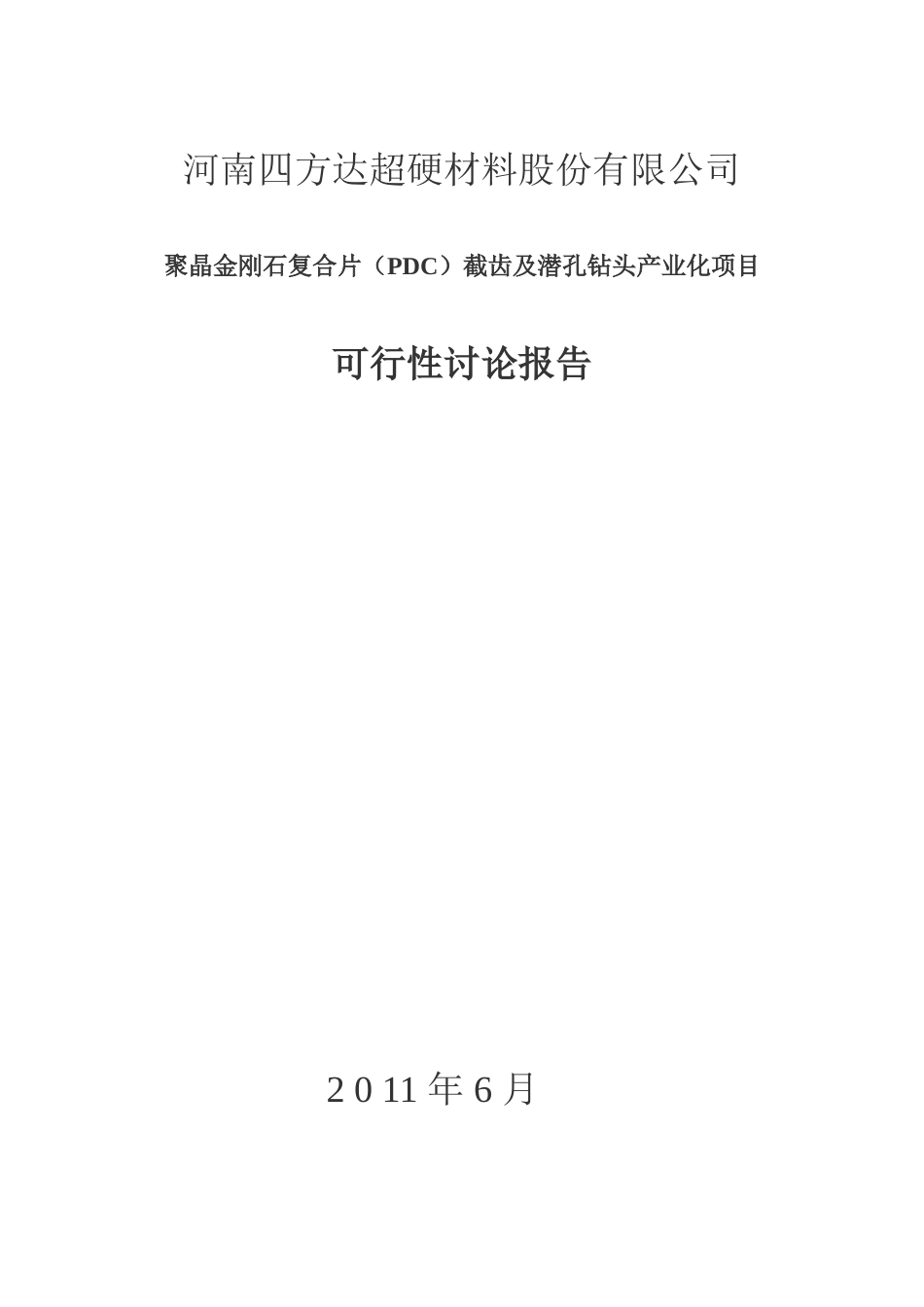 河南四方达超硬材料股份有限公司

聚晶金刚石复合片（PDC）截齿及潜孔钻头产业化项目

可行性讨论报告

2 0 11 年 6 月